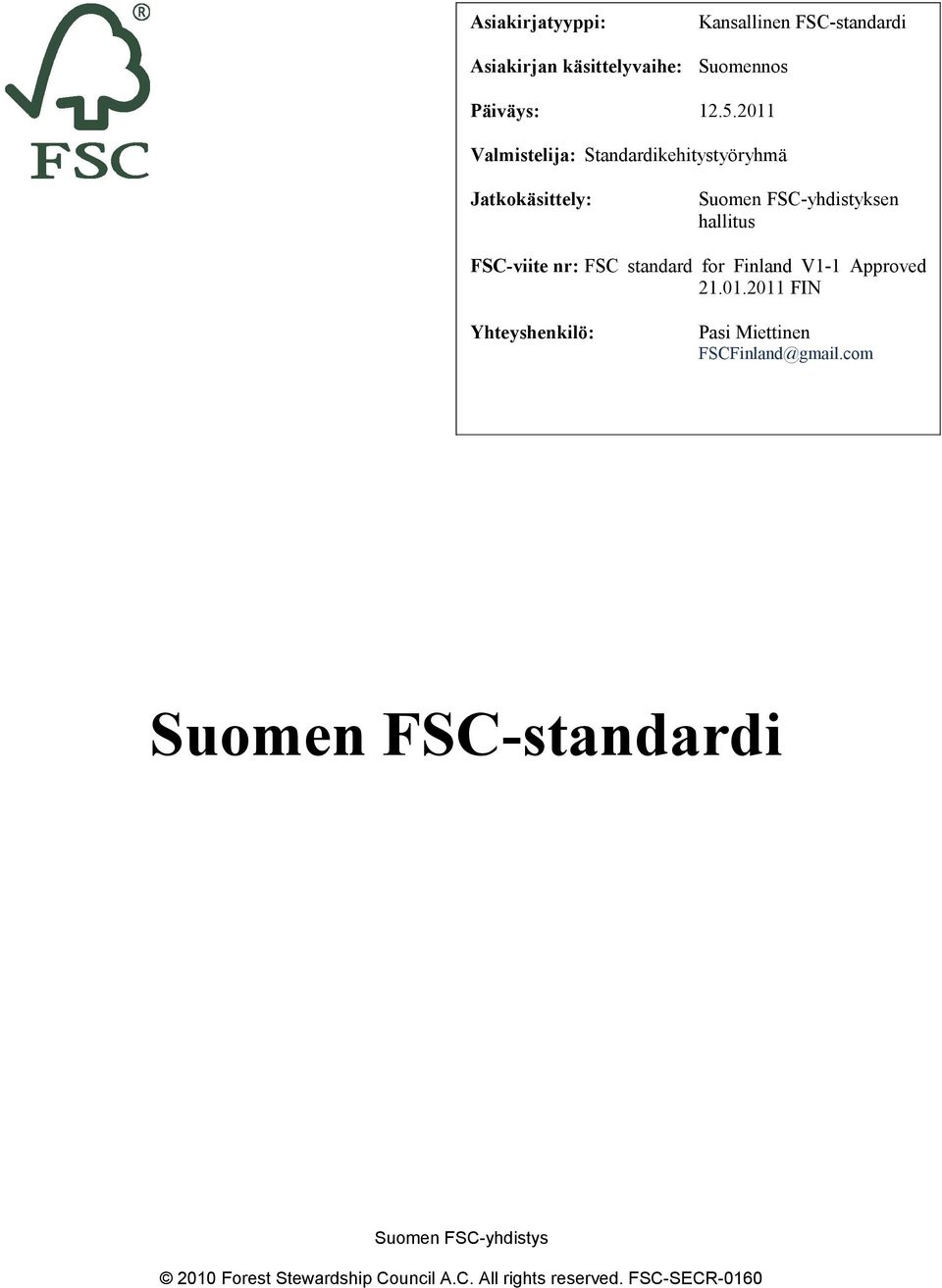 ®
FSC

Asiakirjatyyppi: Kansallinen FSC-standardi

Asiakirjan käsittelyvaihe: Suomennos

Päiväys: 12.5.2011

Valmistelija: Standardikehitystyöryhmä

Jatkokäsittely: Suomen FSC-yhdistyksen hallitus

FSC-viite nr: FSC standard for Finland V1-1 Approved 21.01.2011 FIN

Yhteyshenkilö: Pasi Miettinen FSCFinland@gmail.com

Suomen FSC-standardi

Suomen FSC-yhdistys

© 2010 Forest Stewardship Council A.C. All rights reserved. FSC-SECR-0160